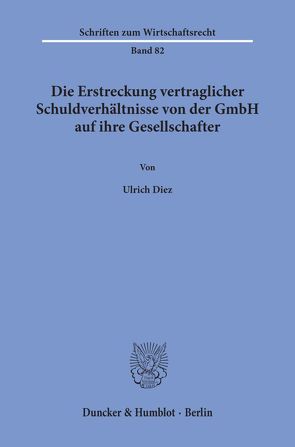 Schriften zum Wirtschaftsrecht

Band 82

Die Erstreckung vertraglicher Schuldverhältnisse von der GmbH auf ihre Gesellschafter

Von

Ulrich Diez

Duncker & Humblot · Berlin